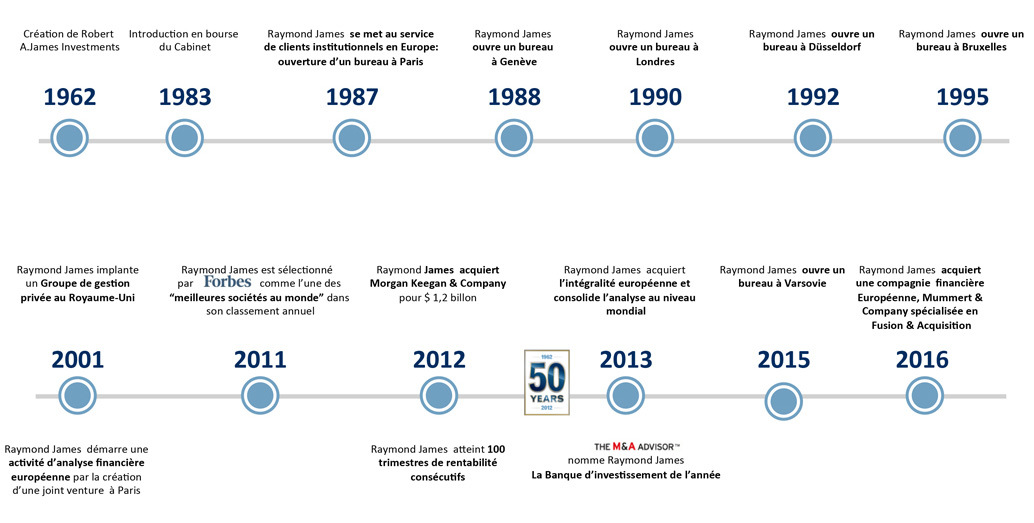 Création de Robert A.James Investments

1962

Introduction en bourse du Cabinet

1983

Raymond James se met au service de clients institutionnels en Europe: ouverture d'un bureau à Paris

1987

Raymond James ouvre un bureau à Genève

1988

Raymond James ouvre un bureau à Londres

1990

Raymond James ouvre un bureau à Düsseldorf

1992

Raymond James ouvre un bureau à Bruxelles

1995

Raymond James implante un Groupe de gestion privée au Royaume-Uni

2001

Raymond James démarre une activité d'analyse financière européenne par la création d'une joint venture à Paris

Raymond James est sélectionné par Forbes comme l'une des "meilleures sociétés au monde" dans son classement annuel

2011

Raymond James acquiert Morgan Keegan & Company pour $ 1,2 billon

2012

Raymond James atteint 100 trimestres de rentabilité consécutifs

1962 50 YEARS 2012

Raymond James acquiert l'intégralité européenne et consolide l'analyse au niveau mondial

2013

THE M&A ADVISOR™ nomme Raymond James La Banque d'investissement de l'année

Raymond James ouvre un bureau à Varsovie

2015

Raymond James acquiert une compagnie financière Européenne, Mummert & Company spécialisée en Fusion & Acquisition

2016